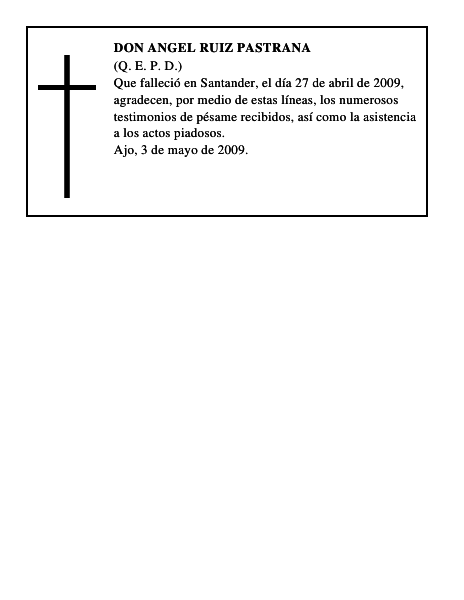 DON ANGEL RUIZ PASTRANA
(Q. E. P. D.)
Que falleció en Santander, el día 27 de abril de 2009, agradecen, por medio de estas líneas, los numerosos testimonios de pésame recibidos, así como la asistencia a los actos piadosos.
Ajo, 3 de mayo de 2009.